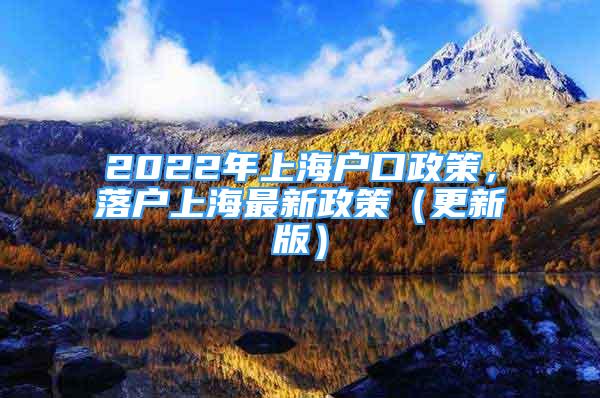 2022年上海户口政策，落户上海最新政策（更新版）